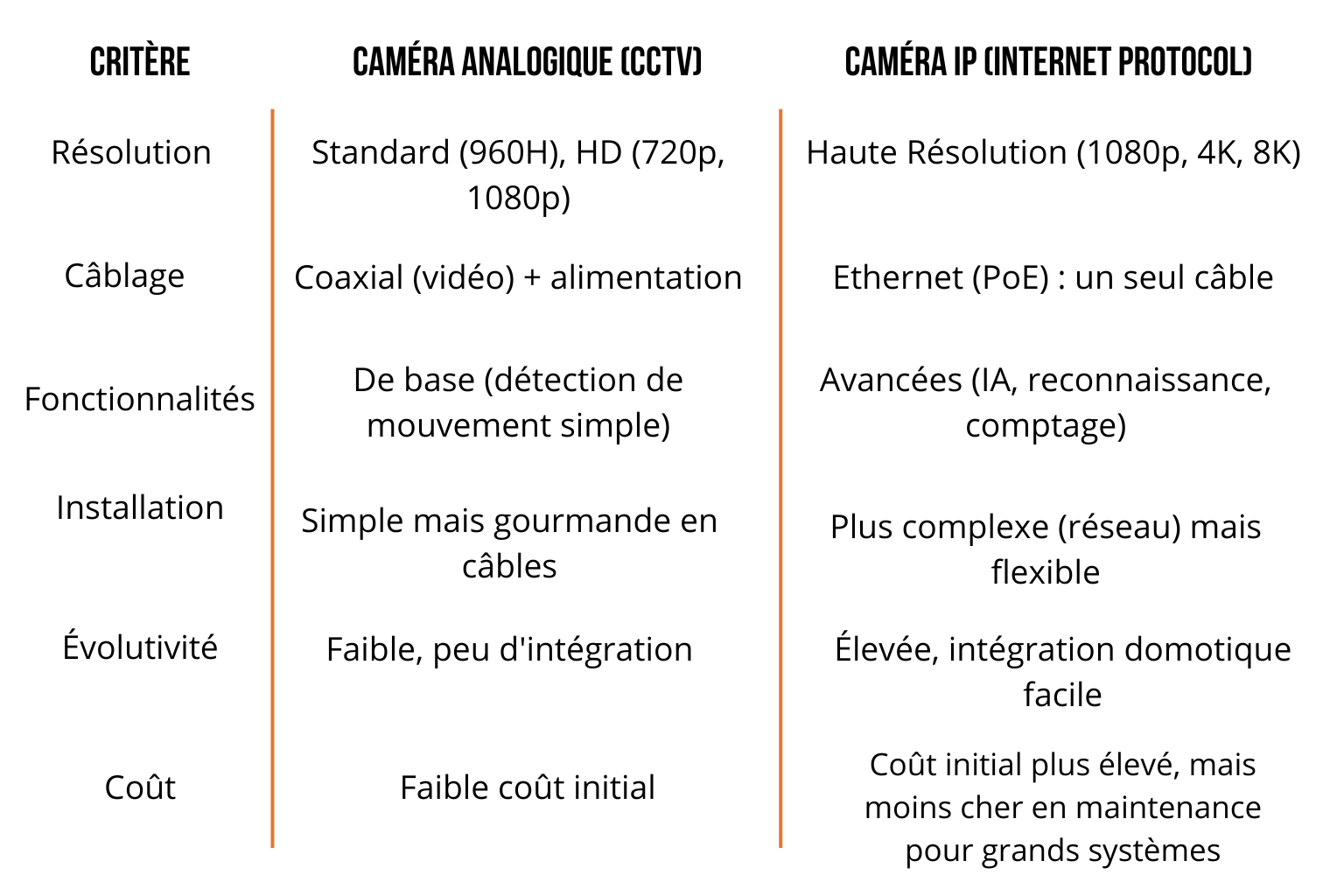 | CRITÈRE | CAMÉRA ANALOGIQUE (CCTV) | CAMÉRA IP (INTERNET PROTOCOL) |
|---|---|---|
| Résolution | Standard (960H), HD (720p, 1080p) | Haute Résolution (1080p, 4K, 8K) |
| Câblage | Coaxial (vidéo) + alimentation | Ethernet (PoE) : un seul câble |
| Fonctionnalités | De base (détection de mouvement simple) | Avancées (IA, reconnaissance, comptage) |
| Installation | Simple mais gourmande en câbles | Plus complexe (réseau) mais flexible |
| Évolutivité | Faible, peu d'intégration | Élevée, intégration domotique facile |
| Coût | Faible coût initial | Coût initial plus élevé, mais moins cher en maintenance pour grands systèmes |